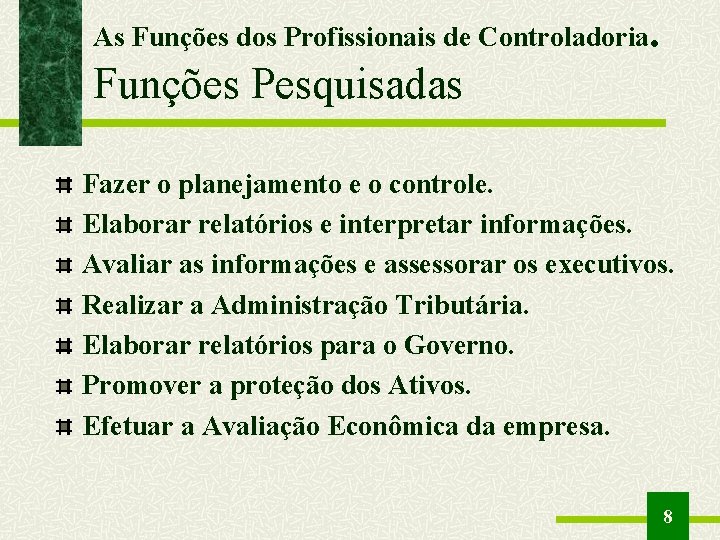 As Funções dos Profissionais de Controladoria.
Funções Pesquisadas

Fazer o planejamento e o controle.
Elaborar relatórios e interpretar informações.
Avaliar as informações e assessorar os executivos.
Realizar a Administração Tributária.
Elaborar relatórios para o Governo.
Promover a proteção dos Ativos.
Efetuar a Avaliação Econômica da empresa.

8